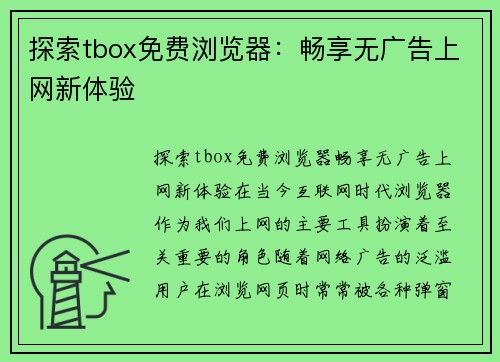 探索tbox免费浏览器：畅享无广告上网新体验

探索tbox免费浏览器畅享无广告上网新体验在当今互联网时代浏览器作为我们上网的主要工具扮演着至关重要的角色随着网络广告的泛滥用户在浏览网页时常常被各种弹窗